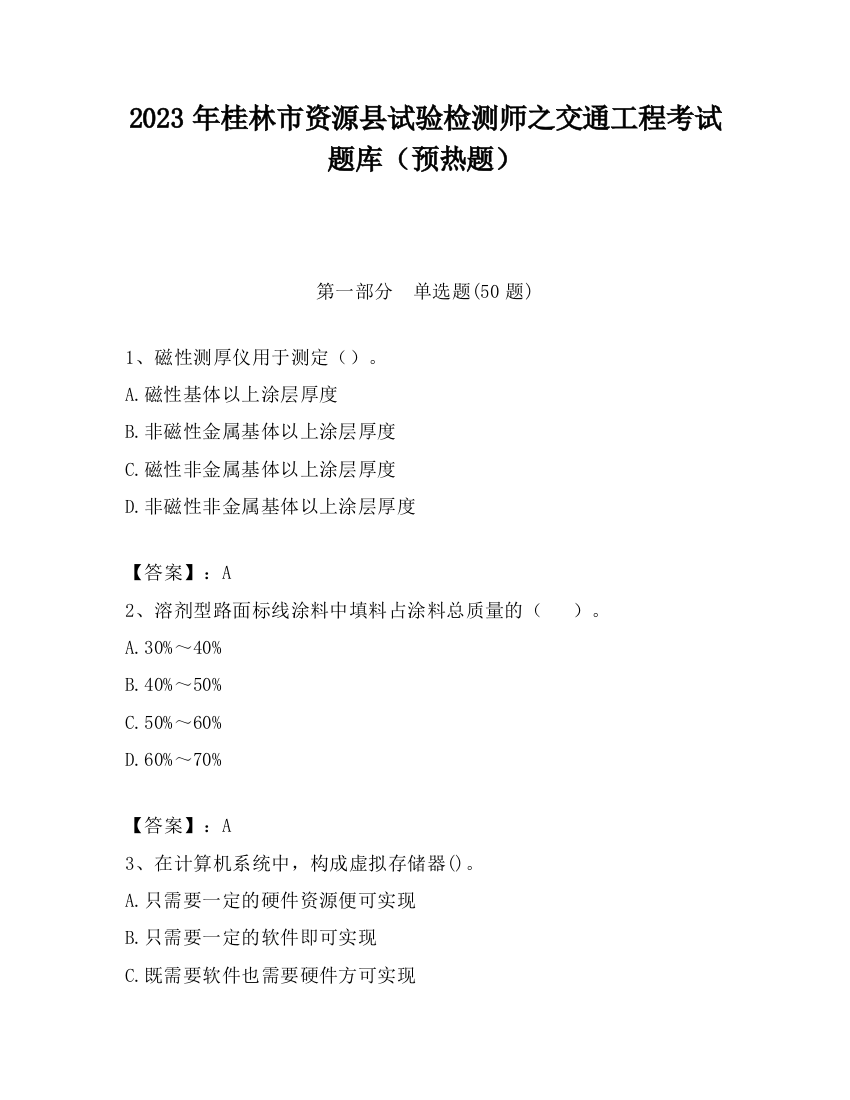 2023 年桂林市资源县试验检测师之交通工程考试题库（预热题）

第一部分　单选题(50 题)

1、磁性测厚仪用于测定（）。

A.磁性基体以上涂层厚度

B.非磁性金属基体以上涂层厚度

C.磁性非金属基体以上涂层厚度

D.非磁性非金属基体以上涂层厚度

【答案】：A

2、溶剂型路面标线涂料中填料占涂料总质量的（　　）。

A.30%～40%

B.40%～50%

C.50%～60%

D.60%～70%

【答案】：A

3、在计算机系统中，构成虚拟存储器()。

A.只需要一定的硬件资源便可实现

B.只需要一定的软件即可实现

C.既需要软件也需要硬件方可实现